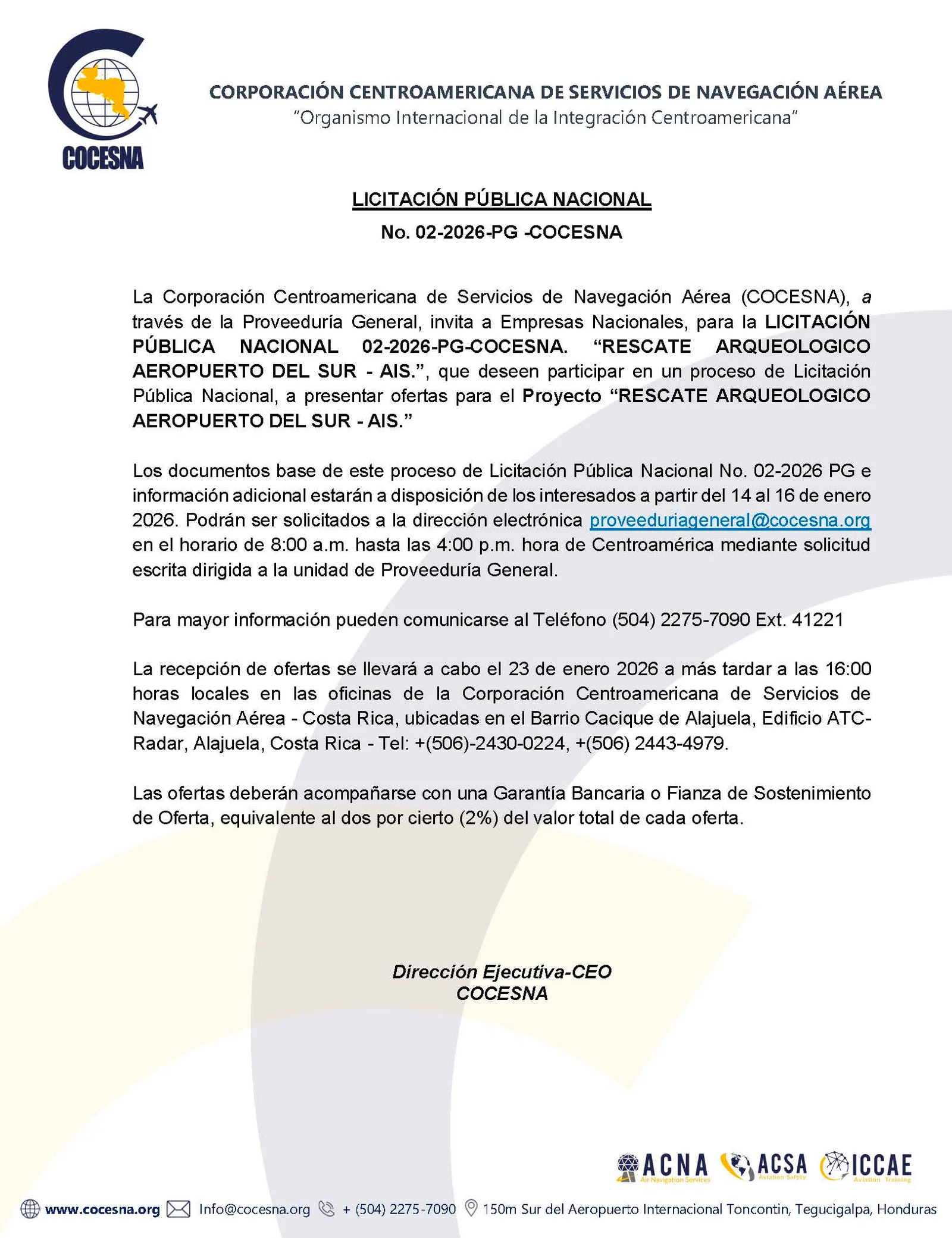 COCESNA

CORPORACIÓN CENTROAMERICANA DE SERVICIOS DE NAVEGACIÓN AÉREA
"Organismo Internacional de la Integración Centroamericana"

LICITACIÓN PÚBLICA NACIONAL
No. 02-2026-PG -COCESNA

La Corporación Centroamericana de Servicios de Navegación Aérea (COCESNA), a través de la Proveeduría General, invita a Empresas Nacionales, para la LICITACIÓN PÚBLICA NACIONAL 02-2026-PG-COCESNA. "RESCATE ARQUEOLOGICO AEROPUERTO DEL SUR - AIS.", que deseen participar en un proceso de Licitación Pública Nacional, a presentar ofertas para el Proyecto "RESCATE ARQUEOLOGICO AEROPUERTO DEL SUR - AIS."

Los documentos base de este proceso de Licitación Pública Nacional No. 02-2026 PG e información adicional estarán a disposición de los interesados a partir del 14 al 16 de enero 2026. Podrán ser solicitados a la dirección electrónica proveeduriageneral@cocesna.org en el horario de 8:00 a.m. hasta las 4:00 p.m. hora de Centroamérica mediante solicitud escrita dirigida a la unidad de Proveeduría General.

Para mayor información pueden comunicarse al Teléfono (504) 2275-7090 Ext. 41221

La recepción de ofertas se llevará a cabo el 23 de enero 2026 a más tardar a las 16:00 horas locales en las oficinas de la Corporación Centroamericana de Servicios de Navegación Aérea - Costa Rica, ubicadas en el Barrio Cacique de Alajuela, Edificio ATC-Radar, Alajuela, Costa Rica - Tel: +(506)-2430-0224, +(506) 2443-4979.

Las ofertas deberán acompañarse con una Garantía Bancaria o Fianza de Sostenimiento de Oferta, equivalente al dos por cierto (2%) del valor total de cada oferta.

Dirección Ejecutiva-CEO
COCESNA

ACNA Air Navigation Services ACSA Aviation Safety ICCAE Aviation Training

www.cocesna.org Info@cocesna.org + (504) 2275-7090 150m Sur del Aeropuerto Internacional Toncontin, Tegucigalpa, Honduras